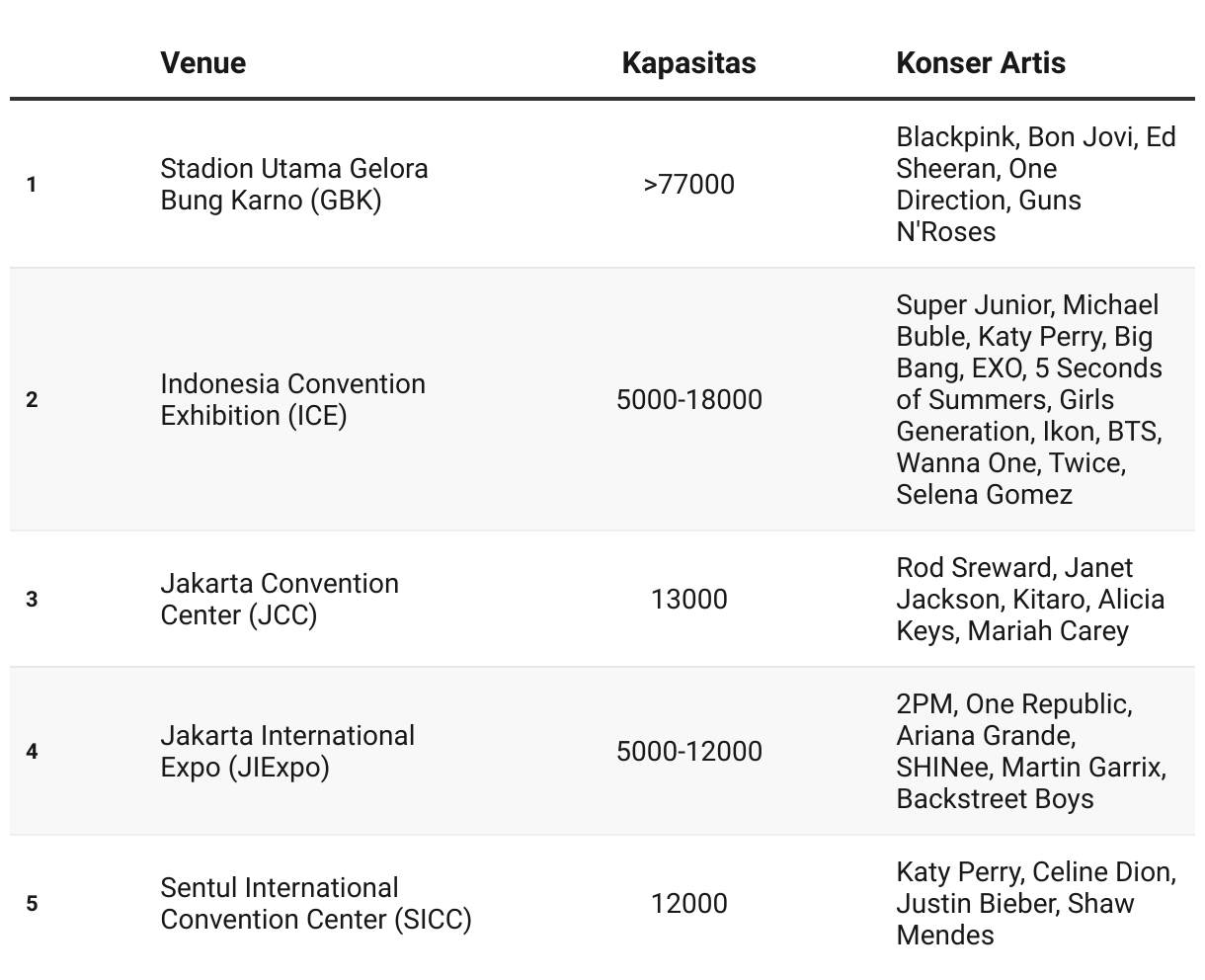 |   | Venue | Kapasitas | Konser Artis |
|---|---|---|---|
| 1 | Stadion Utama Gelora Bung Karno (GBK) | >77000 | Blackpink, Bon Jovi, Ed Sheeran, One Direction, Guns N'Roses |
| 2 | Indonesia Convention Exhibition (ICE) | 5000-18000 | Super Junior, Michael Buble, Katy Perry, Big Bang, EXO, 5 Seconds of Summers, Girls Generation, Ikon, BTS, Wanna One, Twice, Selena Gomez |
| 3 | Jakarta Convention Center (JCC) | 13000 | Rod Sreward, Janet Jackson, Kitaro, Alicia Keys, Mariah Carey |
| 4 | Jakarta International Expo (JIExpo) | 5000-12000 | 2PM, One Republic, Ariana Grande, SHINee, Martin Garrix, Backstreet Boys |
| 5 | Sentul International Convention Center (SICC) | 12000 | Katy Perry, Celine Dion, Justin Bieber, Shaw Mendes |